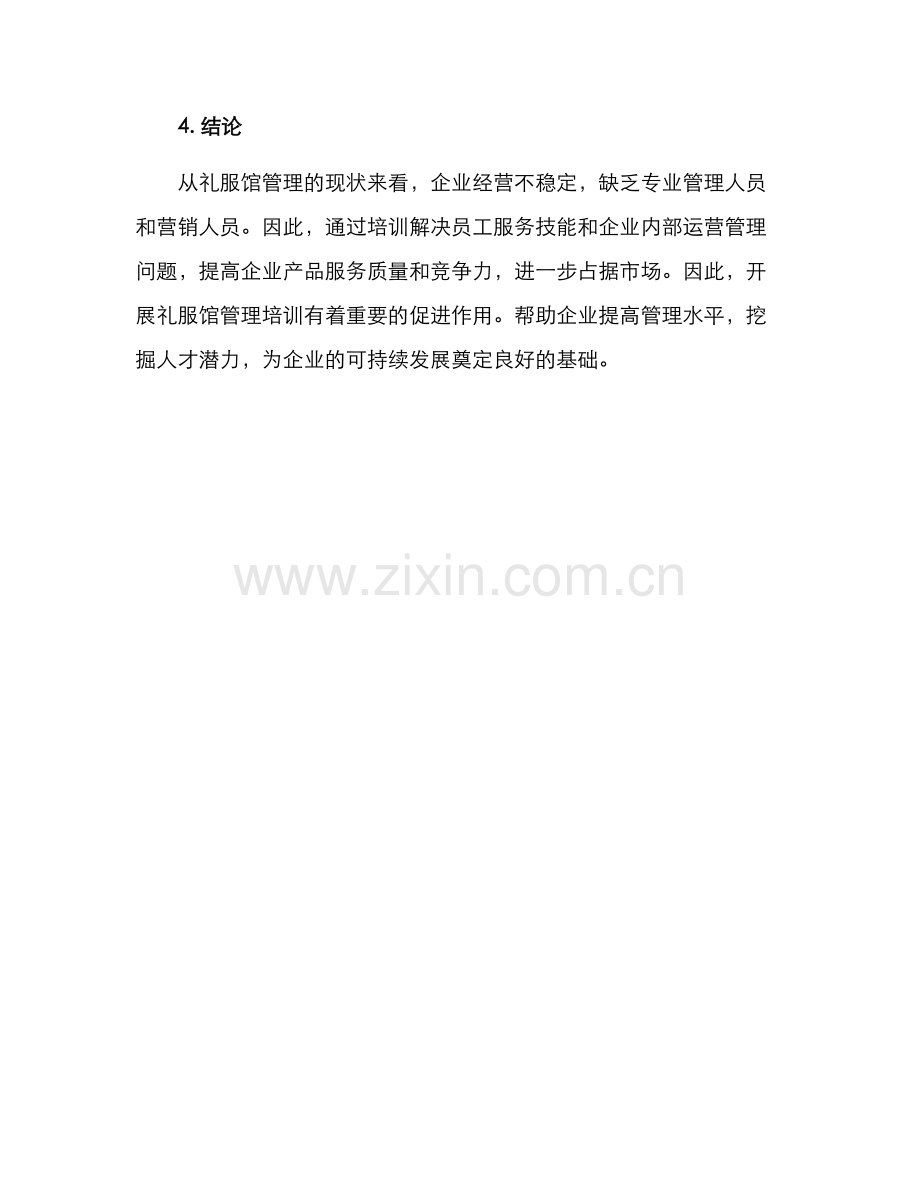 4.结论

从礼服馆管理的现状来看，企业经营不稳定，缺乏专业管理人员和营销人员。因此，通过培训解决员工服务技能和企业内部运营管理问题，提高企业产品服务质量和竞争力，进一步占据市场。因此，开展礼服馆管理培训有着重要的促进作用。帮助企业提高管理水平，挖掘人才潜力，为企业的可持续发展奠定良好的基础。

www.zixin.com.cn